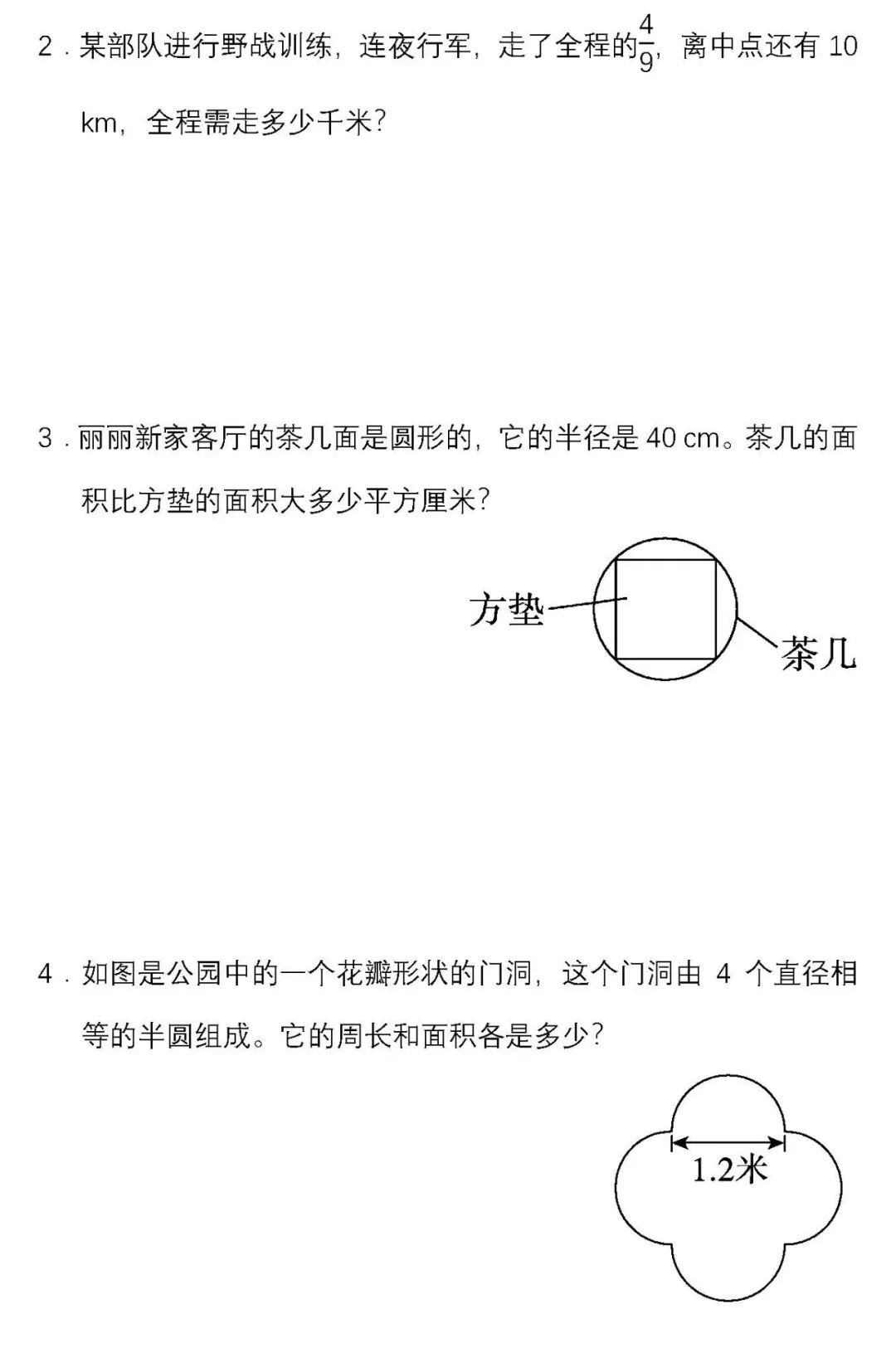 2．某部队进行野战训练，连夜行军，走了全程的$\frac{4}{9}$，离中点还有 10 km，全程需走多少千米？

3．丽丽新家客厅的茶几面是圆形的，它的半径是 40 cm。茶几的面积比方垫的面积大多少平方厘米？

方垫

茶几

4．如图是公园中的一个花瓣形状的门洞，这个门洞由 4 个直径相等的半圆组成。它的周长和面积各是多少？

1.2米